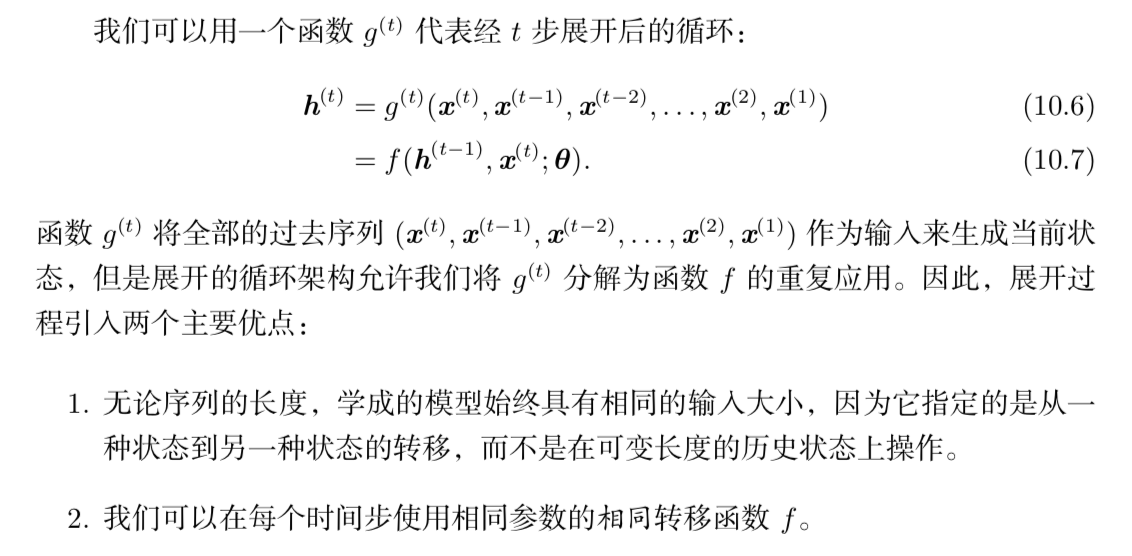 我们可以用一个函数 $g^{(t)}$ 代表经 $t$ 步展开后的循环：

$\boldsymbol{h}^{(t)} = g^{(t)}(\boldsymbol{x}^{(t)}, \boldsymbol{x}^{(t-1)}, \boldsymbol{x}^{(t-2)}, \ldots, \boldsymbol{x}^{(2)}, \boldsymbol{x}^{(1)})$ (10.6)

$= f(\boldsymbol{h}^{(t-1)}, \boldsymbol{x}^{(t)}; \boldsymbol{\theta}).$ (10.7)

函数 $g^{(t)}$ 将全部的过去序列 $(\boldsymbol{x}^{(t)}, \boldsymbol{x}^{(t-1)}, \boldsymbol{x}^{(t-2)}, \ldots, \boldsymbol{x}^{(2)}, \boldsymbol{x}^{(1)})$ 作为输入来生成当前状态，但是展开的循环架构允许我们将 $g^{(t)}$ 分解为函数 $f$ 的重复应用。因此，展开过程引入两个主要优点：

1. 无论序列的长度，学成的模型始终具有相同的输入大小，因为它指定的是从一种状态到另一种状态的转移，而不是在可变长度的历史状态上操作。

2. 我们可以在每个时间步使用相同参数的相同转移函数 $f$。